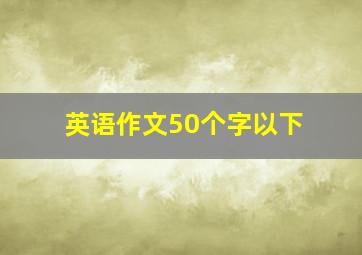 英语作文50个字以下